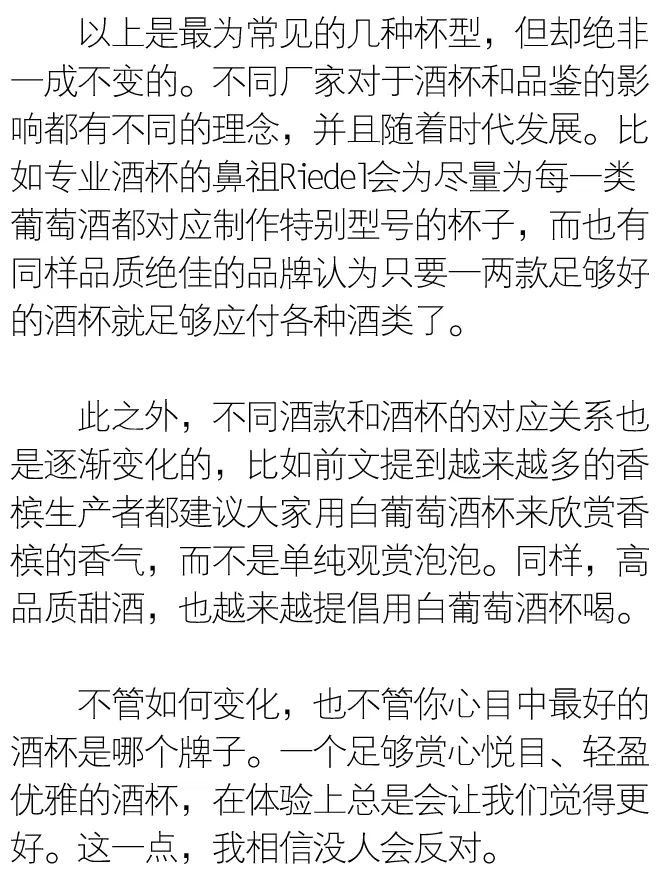 以上是最为常见的几种杯型，但却绝非一成不变的。不同厂家对于酒杯和品鉴的影响都有不同的理念，并且随着时代发展。比如专业酒杯的鼻祖Riedel会为尽量为每一类葡萄酒都对应制作特别型号的杯子，而也有同样品质绝佳的品牌认为只要一两款足够好的酒杯就足够应付各种酒类了。

此之外，不同酒款和酒杯的对应关系也是逐渐变化的，比如前文提到越来越多的香槟生产者都建议大家用白葡萄酒杯来欣赏香槟的香气，而不是单纯观赏泡泡。同样，高品质甜酒，也越来越提倡用白葡萄酒杯喝。

不管如何变化，也不管你心目中最好的酒杯是哪个牌子。一个足够赏心悦目、轻盈优雅的酒杯，在体验上总是会让我们觉得更好。这一点，我相信没人会反对。